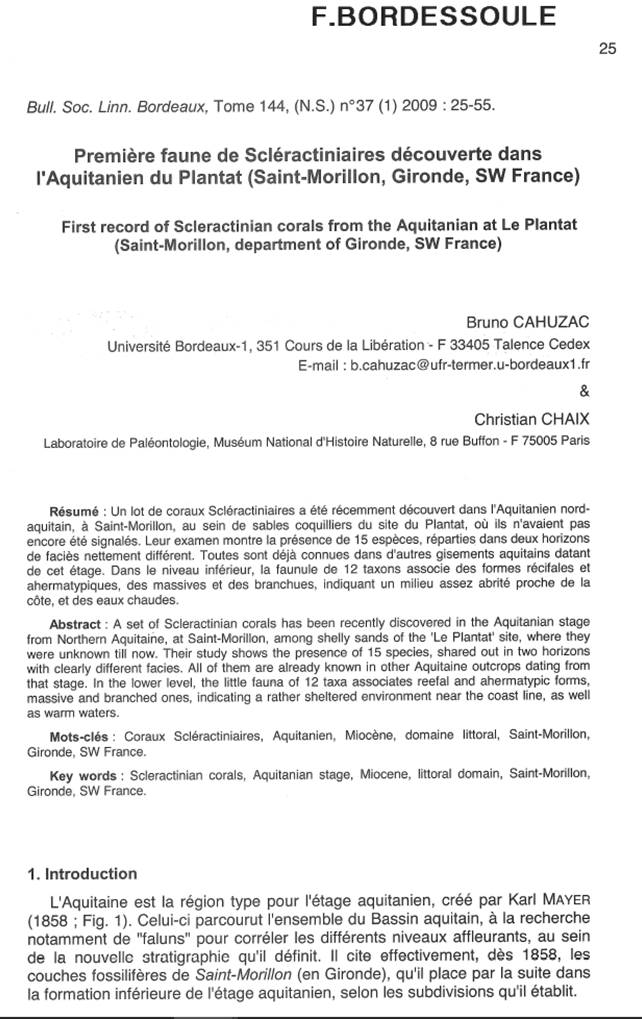 F.BORDESSOULE

25

Bull. Soc. Linn. Bordeaux, Tome 144, (N.S.) n°37 (1) 2009 : 25-55.

Première faune de Scléractiniaires découverte dans l'Aquitanien du Plantat (Saint-Morillon, Gironde, SW France)

First record of Scleractinian corals from the Aquitanian at Le Plantat (Saint-Morillon, department of Gironde, SW France)

Bruno CAHUZAC
Université Bordeaux-1, 351 Cours de la Libération - F 33405 Talence Cedex
E-mail : b.cahuzac@ufr-termer.u-bordeaux1.fr
&
Christian CHAIX
Laboratoire de Paléontologie, Muséum National d'Histoire Naturelle, 8 rue Buffon - F 75005 Paris

Résumé : Un lot de coraux Scléractiniaires a été récemment découvert dans l'Aquitanien nord-aquitain, à Saint-Morillon, au sein de sables coquilliers du site du Plantat, où ils n'avaient pas encore été signalés. Leur examen montre la présence de 15 espèces, réparties dans deux horizons de faciès nettement différent. Toutes sont déjà connues dans d'autres gisements aquitains datant de cet étage. Dans le niveau inférieur, la faunule de 12 taxons associe des formes récifales et ahermatypiques, des massives et des branchues, indiquant un milieu assez abrité proche de la côte, et des eaux chaudes.

Abstract : A set of Scleractinian corals has been recently discovered in the Aquitanian stage from Northern Aquitaine, at Saint-Morillon, among shelly sands of the 'Le Plantat' site, where they were unknown till now. Their study shows the presence of 15 species, shared out in two horizons with clearly different facies. All of them are already known in other Aquitaine outcrops dating from that stage. In the lower level, the little fauna of 12 taxa associates reefal and ahermatypic forms, massive and branched ones, indicating a rather sheltered environment near the coast line, as well as warm waters.

Mots-clés : Coraux Scléractiniaires, Aquitanien, Miocène, domaine littoral, Saint-Morillon, Gironde, SW France.

Key words : Scleractinian corals, Aquitanian stage, Miocene, littoral domain, Saint-Morillon, Gironde, SW France.

1. Introduction

L'Aquitaine est la région type pour l'étage aquitanien, créé par Karl MAYER (1858 ; Fig. 1). Celui-ci parcourut l'ensemble du Bassin aquitain, à la recherche notamment de "faluns" pour corréler les différents niveaux affleurants, au sein de la nouvelle stratigraphie qu'il définit. Il cite effectivement, dès 1858, les couches fossilifères de Saint-Morillon (en Gironde), qu'il place par la suite dans la formation inférieure de l'étage aquitanien, selon les subdivisions qu'il établit.